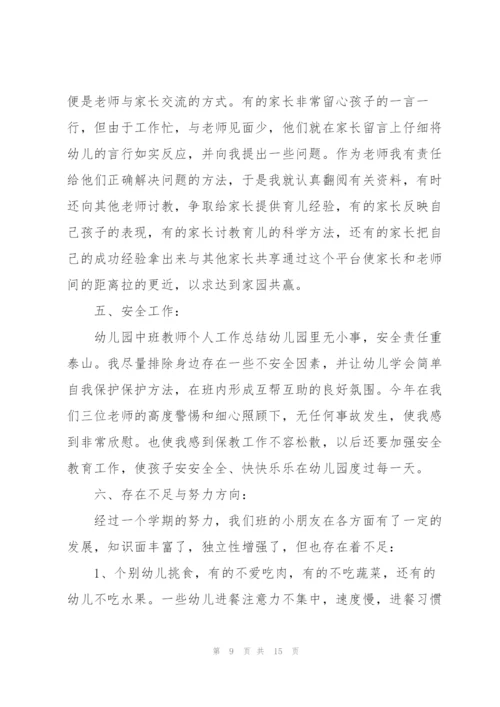 便是老师与家长交流的方式。有的家长非常留心孩子的一言一行，但由于工作忙，与老师见面少，他们就在家长留言上仔细将幼儿的言行如实反应，并向我提出一些问题。作为老师我有责任给他们正确解决问题的方法，于是我就认真翻阅有关资料，有时还向其他老师讨教，争取给家长提供育儿经验，有的家长反映自己孩子的表现，有的家长讨教育儿的科学方法，还有的家长把自己的成功经验拿出来与其他家长共享通过这个平台使家长和老师间的距离拉的更近，以求达到家园共赢。

五、安全工作：

幼儿园中班教师个人工作总结幼儿园里无小事，安全责任重泰山。我尽量排除身边存在一些不安全因素，并让幼儿学会简单自我保护保护方法，在班内形成互帮互助的良好氛围。今年在我们三位老师的高度警惕和细心照顾下，无任何事故发生，使我感到非常欣慰。也使我感到保教工作不容松散，以后还要加强安全教育工作，使孩子安安全全、快快乐乐在幼儿园度过每一天。

六、存在不足与努力方向：

经过一个学期的努力，我们班的小朋友在各方面有了一定的发展，知识面丰富了，独立性增强了，但也存在着不足：

1、个别幼儿挑食，有的不爱吃肉，有的不吃蔬菜，还有的幼儿不吃水果。一些幼儿进餐注意力不集中，速度慢，进餐习惯

第 9 页 共 15 页